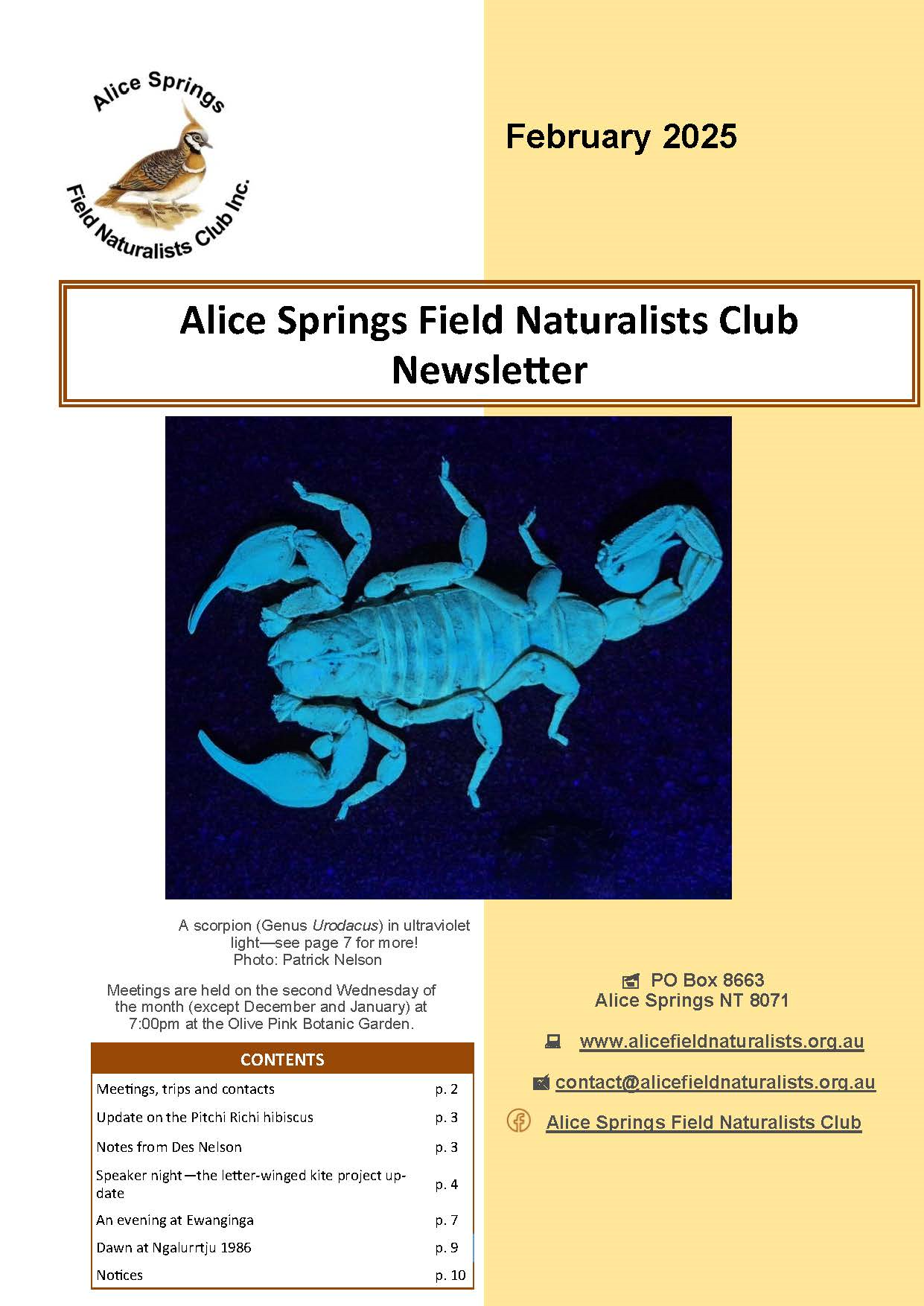 Alice Springs Field Naturalists Club Inc.

February 2025

Alice Springs Field Naturalists Club Newsletter

A scorpion (Genus Urodacus) in ultraviolet light—see page 7 for more! Photo: Patrick Nelson

Meetings are held on the second Wednesday of the month (except December and January) at 7:00pm at the Olive Pink Botanic Garden.

CONTENTS

Meetings, trips and contacts p. 2
Update on the Pitchi Richi hibiscus p. 3
Notes from Des Nelson p. 3
Speaker night—the letter-winged kite project update p. 4
An evening at Ewanginga p. 7
Dawn at Ngalurrtju 1986 p. 9
Notices p. 10

PO Box 8663
Alice Springs NT 8071

www.alicefieldnaturalists.org.au

contact@alicefieldnaturalists.org.au

Alice Springs Field Naturalists Club